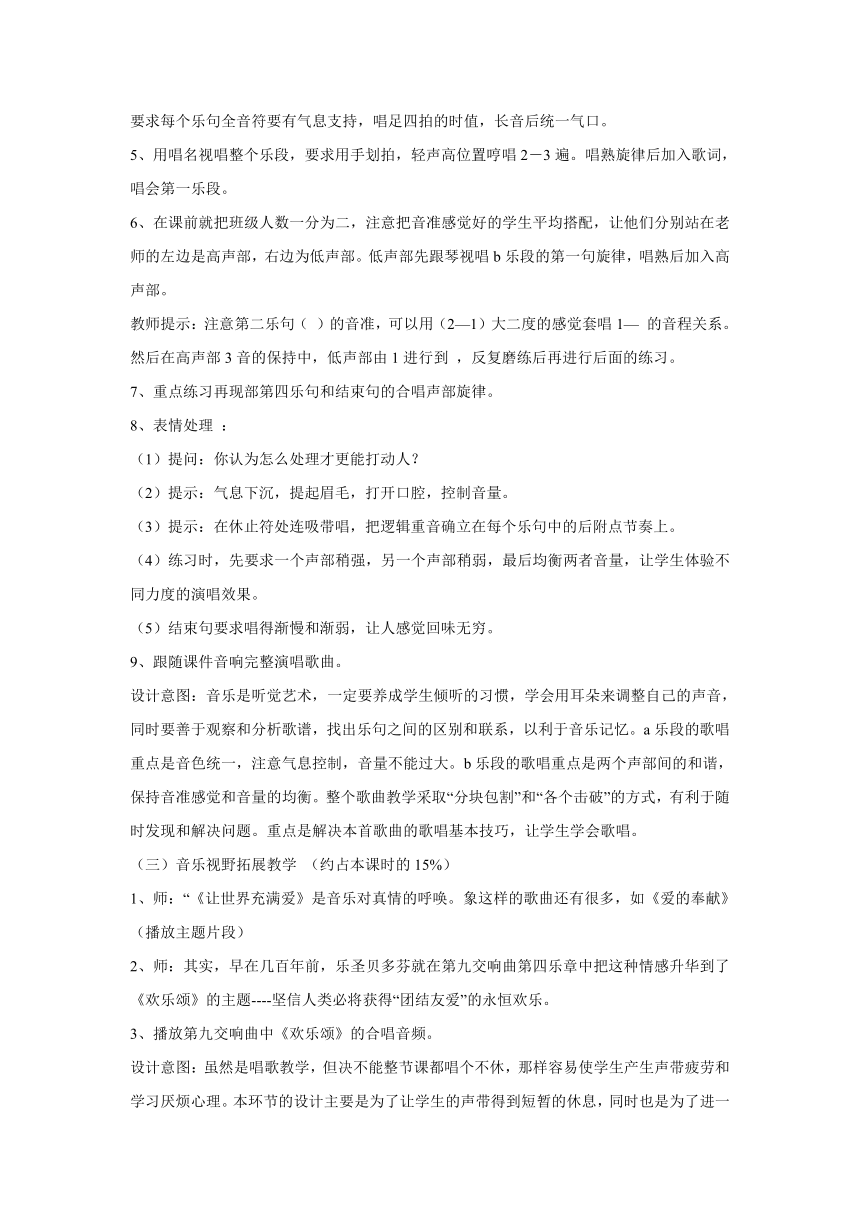 要求每个乐句全音符要有气息支持，唱足四拍的时值，长音后统一气口。

5、用唱名视唱整个乐段，要求用手划拍，轻声高位置哼唱 2－3 遍。唱熟旋律后加入歌词，唱会第一乐段。

6、在课前就把班级人数一分为二，注意把音准感觉好的学生平均搭配，让他们分别站在老师的左边是高声部，右边为低声部。低声部先跟琴视唱 b 乐段的第一句旋律，唱熟后加入高声部。

教师提示：注意第二乐句（ ）的音准，可以用（2—1）大二度的感觉套唱 1— 的音程关系。然后在高声部 3 音的保持中，低声部由 1 进行到 ，反复磨练后再进行后面的练习。

7、重点练习再现部第四乐句和结束句的合唱声部旋律。

8、表情处理 ：

（1）提问：你认为怎么处理才更能打动人？

（2）提示：气息下沉，提起眉毛，打开口腔，控制音量。

（3）提示：在休止符处连吸带唱，把逻辑重音确立在每个乐句中的后附点节奏上。

（4）练习时，先要求一个声部稍强，另一个声部稍弱，最后均衡两者音量，让学生体验不同力度的演唱效果。

（5）结束句要求唱得渐慢和渐弱，让人感觉回味无穷。

9、跟随课件音响完整演唱歌曲。

设计意图：音乐是听觉艺术，一定要养成学生倾听的习惯，学会用耳朵来调整自己的声音，同时要善于观察和分析歌谱，找出乐句之间的区别和联系，以利于音乐记忆。a 乐段的歌唱重点是音色统一，注意气息控制，音量不能过大。b 乐段的歌唱重点是两个声部间的和谐，保持音准感觉和音量的均衡。整个歌曲教学采取“分块包割”和“各个击破”的方式，有利于随时发现和解决问题。重点是解决本首歌曲的歌唱基本技巧，让学生学会歌唱。

（三）音乐视野拓展教学 （约占本课时的 15%）

1、师：“《让世界充满爱》是音乐对真情的呼唤。象这样的歌曲还有很多，如《爱的奉献》（播放主题片段）

2、师：其实，早在几百年前，乐圣贝多芬就在第九交响曲第四乐章中把这种情感升华到了《欢乐颂》的主题----坚信人类必将获得“团结友爱”的永恒欢乐。

3、播放第九交响曲中《欢乐颂》的合唱音频。

设计意图：虽然是唱歌教学，但决不能整节课都唱个不休，那样容易使学生产生声带疲劳和学习厌烦心理。本环节的设计主要是为了让学生的声带得到短暂的休息，同时也是为了进一